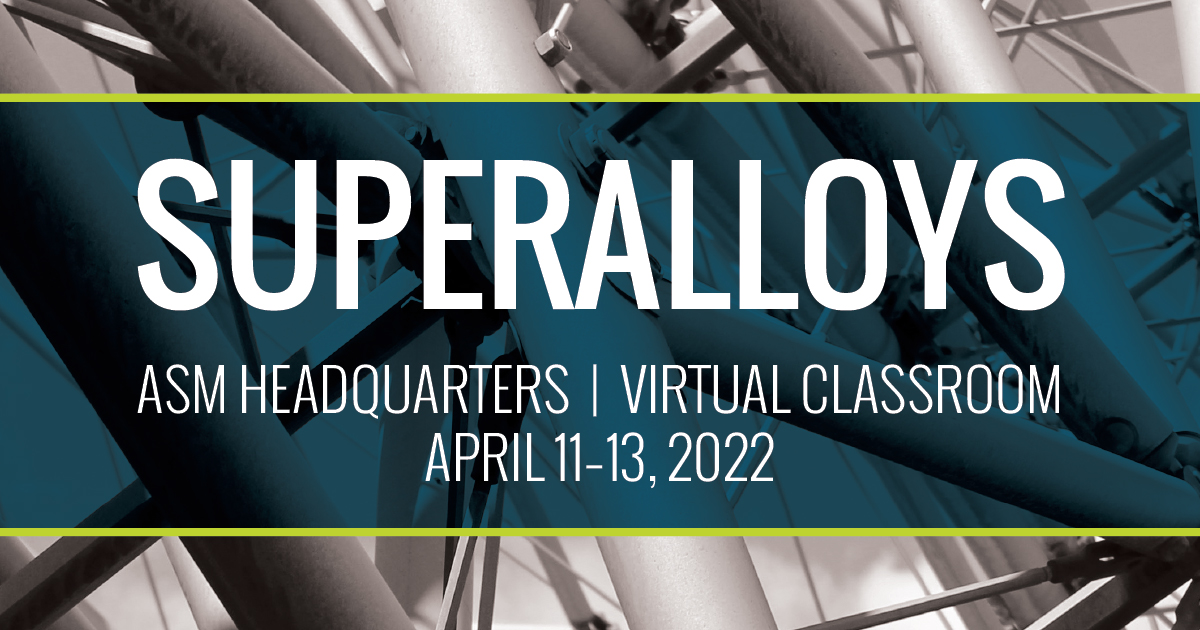 SUPERALLOYS

ASM HEADQUARTERS | VIRTUAL CLASSROOM
APRIL 11-13, 2022